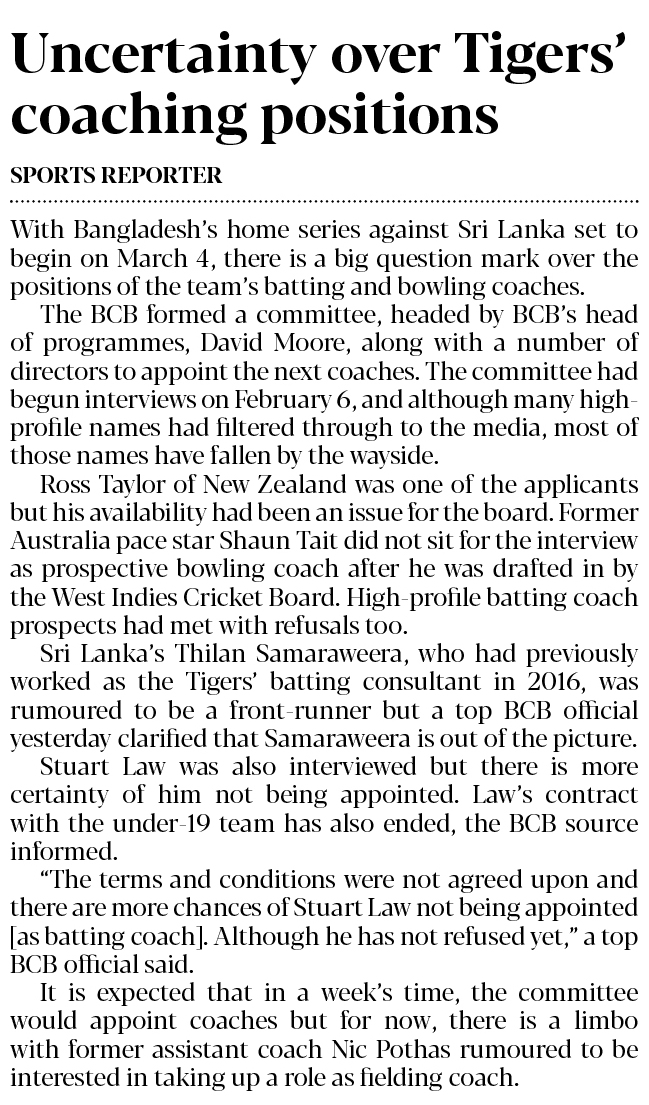 Uncertainty over Tigers' coaching positions

SPORTS REPORTER

With Bangladesh's home series against Sri Lanka set to begin on March 4, there is a big question mark over the positions of the team's batting and bowling coaches.

The BCB formed a committee, headed by BCB's head of programmes, David Moore, along with a number of directors to appoint the next coaches. The committee had begun interviews on February 6, and although many high-profile names had filtered through to the media, most of those names have fallen by the wayside.

Ross Taylor of New Zealand was one of the applicants but his availability had been an issue for the board. Former Australia pace star Shaun Tait did not sit for the interview as prospective bowling coach after he was drafted in by the West Indies Cricket Board. High-profile batting coach prospects had met with refusals too.

Sri Lanka's Thilan Samaraweera, who had previously worked as the Tigers' batting consultant in 2016, was rumoured to be a front-runner but a top BCB official yesterday clarified that Samaraweera is out of the picture.

Stuart Law was also interviewed but there is more certainty of him not being appointed. Law's contract with the under-19 team has also ended, the BCB source informed.

"The terms and conditions were not agreed upon and there are more chances of Stuart Law not being appointed [as batting coach]. Although he has not refused yet," a top BCB official said.

It is expected that in a week's time, the committee would appoint coaches but for now, there is a limbo with former assistant coach Nic Pothas rumoured to be interested in taking up a role as fielding coach.